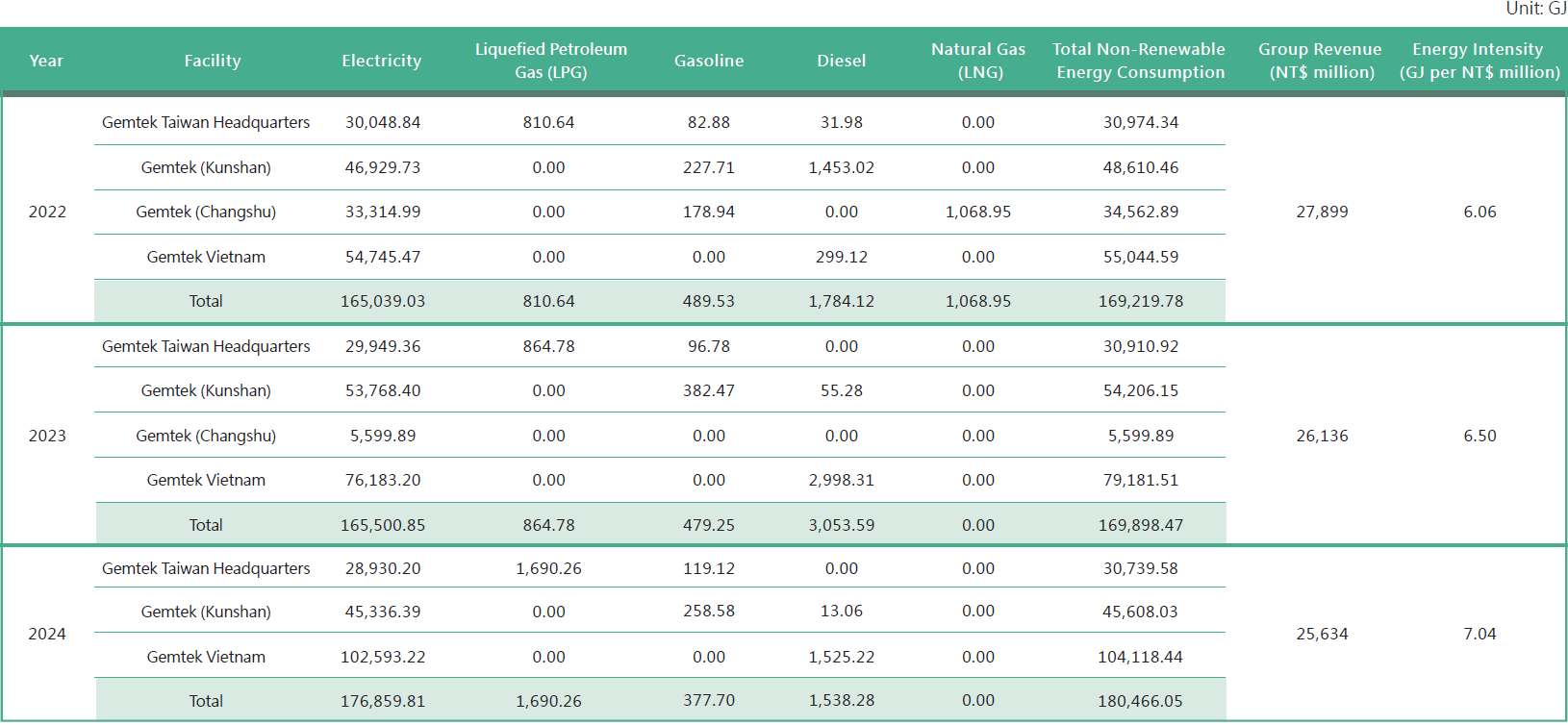 Unit: GJ

| Year | Facility | Electricity | Liquefied Petroleum Gas (LPG) | Gasoline | Diesel | Natural Gas (LNG) | Total Non-Renewable Energy Consumption | Group Revenue (NT$ million) | Energy Intensity (GJ per NT$ million) |
|---|---|---|---|---|---|---|---|---|---|
| 2022 | Gemtek Taiwan Headquarters | 30,048.84 | 810.64 | 82.88 | 31.98 | 0.00 | 30,974.34 | 27,899 | 6.06 |
| | Gemtek (Kunshan) | 46,929.73 | 0.00 | 227.71 | 1,453.02 | 0.00 | 48,610.46 | | |
| | Gemtek (Changshu) | 33,314.99 | 0.00 | 178.94 | 0.00 | 1,068.95 | 34,562.89 | | |
| | Gemtek Vietnam | 54,745.47 | 0.00 | 0.00 | 299.12 | 0.00 | 55,044.59 | | |
| | Total | 165,039.03 | 810.64 | 489.53 | 1,784.12 | 1,068.95 | 169,219.78 | | |
| 2023 | Gemtek Taiwan Headquarters | 29,949.36 | 864.78 | 96.78 | 0.00 | 0.00 | 30,910.92 | 26,136 | 6.50 |
| | Gemtek (Kunshan) | 53,768.40 | 0.00 | 382.47 | 55.28 | 0.00 | 54,206.15 | | |
| | Gemtek (Changshu) | 5,599.89 | 0.00 | 0.00 | 0.00 | 0.00 | 5,599.89 | | |
| | Gemtek Vietnam | 76,183.20 | 0.00 | 0.00 | 2,998.31 | 0.00 | 79,181.51 | | |
| | Total | 165,500.85 | 864.78 | 479.25 | 3,053.59 | 0.00 | 169,898.47 | | |
| 2024 | Gemtek Taiwan Headquarters | 28,930.20 | 1,690.26 | 119.12 | 0.00 | 0.00 | 30,739.58 | 25,634 | 7.04 |
| | Gemtek (Kunshan) | 45,336.39 | 0.00 | 258.58 | 13.06 | 0.00 | 45,608.03 | | |
| | Gemtek Vietnam | 102,593.22 | 0.00 | 0.00 | 1,525.22 | 0.00 | 104,118.44 | | |
| | Total | 176,859.81 | 1,690.26 | 377.70 | 1,538.28 | 0.00 | 180,466.05 | | |